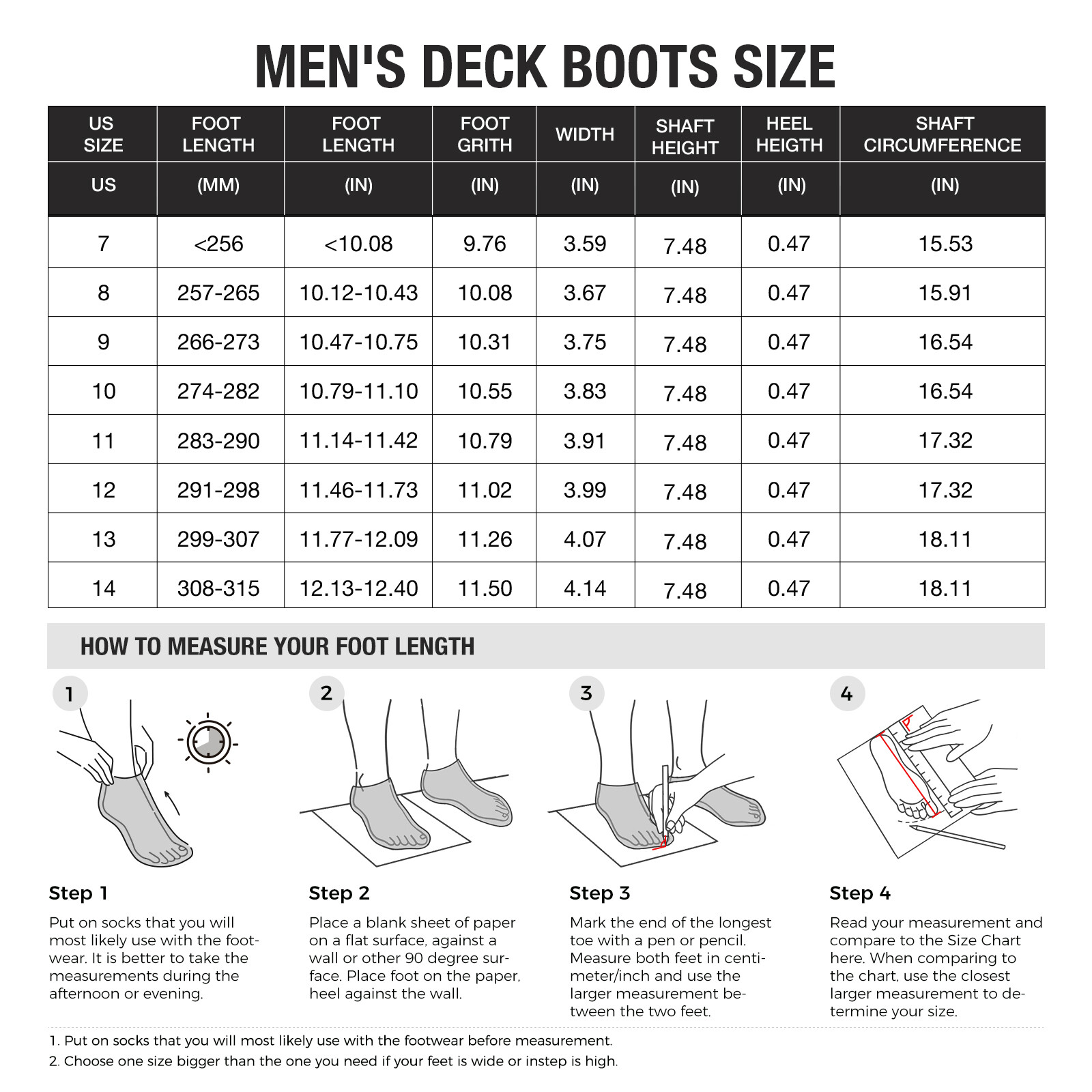 MEN'S DECK BOOTS SIZE

| US SIZE | FOOT LENGTH | FOOT LENGTH | FOOT GRITH | WIDTH | SHAFT HEIGHT | HEEL HEIGTH | SHAFT CIRCUMFERENCE |
|---|---|---|---|---|---|---|---|
| US | (MM) | (IN) | (IN) | (IN) | (IN) | (IN) | (IN) |
| 7 | <256 | <10.08 | 9.76 | 3.59 | 7.48 | 0.47 | 15.53 |
| 8 | 257-265 | 10.12-10.43 | 10.08 | 3.67 | 7.48 | 0.47 | 15.91 |
| 9 | 266-273 | 10.47-10.75 | 10.31 | 3.75 | 7.48 | 0.47 | 16.54 |
| 10 | 274-282 | 10.79-11.10 | 10.55 | 3.83 | 7.48 | 0.47 | 16.54 |
| 11 | 283-290 | 11.14-11.42 | 10.79 | 3.91 | 7.48 | 0.47 | 17.32 |
| 12 | 291-298 | 11.46-11.73 | 11.02 | 3.99 | 7.48 | 0.47 | 17.32 |
| 13 | 299-307 | 11.77-12.09 | 11.26 | 4.07 | 7.48 | 0.47 | 18.11 |
| 14 | 308-315 | 12.13-12.40 | 11.50 | 4.14 | 7.48 | 0.47 | 18.11 |

HOW TO MEASURE YOUR FOOT LENGTH

1

Step 1

Put on socks that you will most likely use with the footwear. It is better to take the measurements during the afternoon or evening.

2

Step 2

Place a blank sheet of paper on a flat surface, against a wall or other 90 degree surface. Place foot on the paper, heel against the wall.

3

Step 3

Mark the end of the longest toe with a pen or pencil. Measure both feet in centimeter/inch and use the larger measurement between the two feet.

4

Step 4

Read your measurement and compare to the Size Chart here. When comparing to the chart, use the closest larger measurement to determine your size.

1. Put on socks that you will most likely use with the footwear before measurement.
2. Choose one size bigger than the one you need if your feet is wide or instep is high.